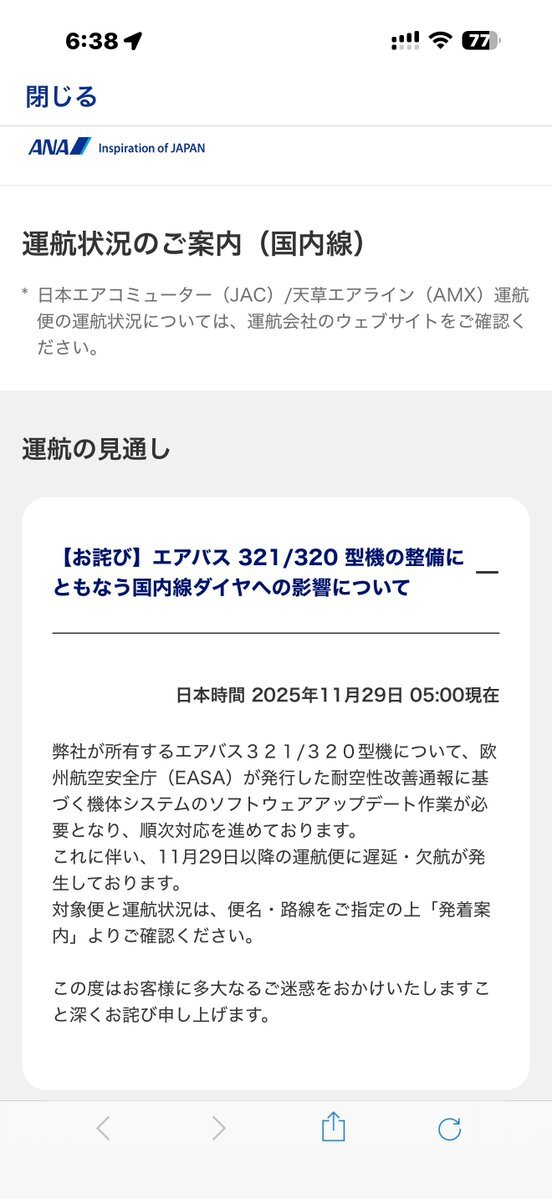 6:38

77

閉じる

ANA Inspiration of JAPAN

運航状況のご案内（国内線）

* 日本エアコミューター（JAC）/天草エアライン（AMX）運航便の運航状況については、運航会社のウェブサイトをご確認ください。

運航の見通し

【お詫び】エアバス 321/320 型機の整備にともなう国内線ダイヤへの影響について

日本時間 2025年11月29日 05:00現在

弊社が所有するエアバス３２１/３２０型機について、欧州航空安全庁（EASA）が発行した耐空性改善通報に基づく機体システムのソフトウェアアップデート作業が必要となり、順次対応を進めております。
これに伴い、11月29日以降の運航便に遅延・欠航が発生しております。
対象便と運航状況は、便名・路線をご指定の上「発着案内」よりご確認ください。

この度はお客様に多大なるご迷惑をおかけいたしますこと深くお詫び申し上げます。